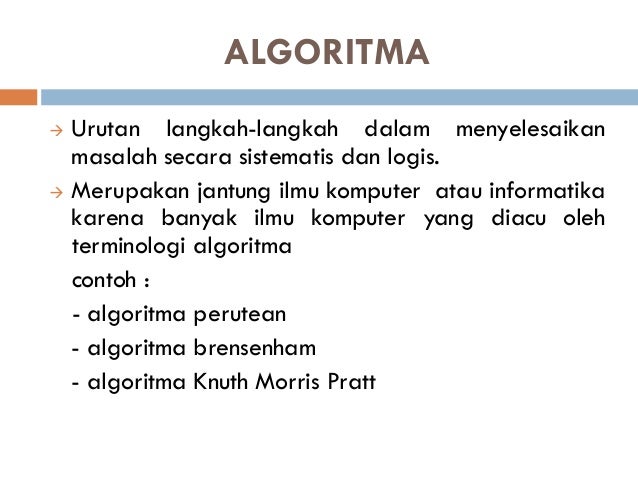 ALGORITMA

→ Urutan langkah-langkah dalam menyelesaikan masalah secara sistematis dan logis.

→ Merupakan jantung ilmu komputer atau informatika karena banyak ilmu komputer yang diacu oleh terminologi algoritma

contoh :

- algoritma perutean

- algoritma brensenham

- algoritma Knuth Morris Pratt